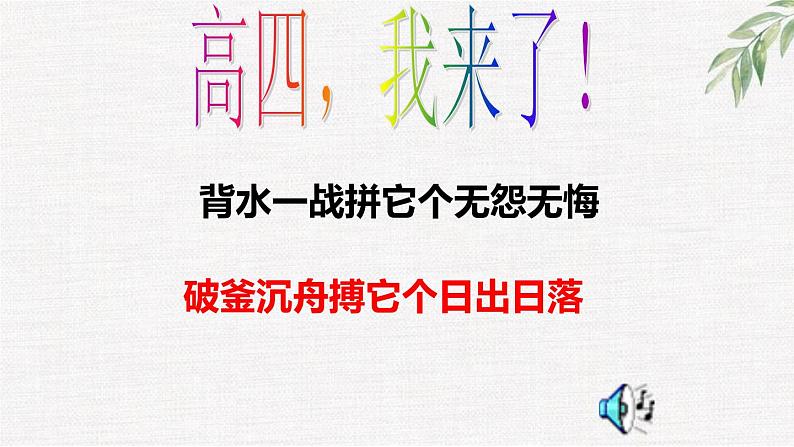 高四，我来了！

背水一战拼它个无怨无悔

破釜沉舟搏它个日出日落